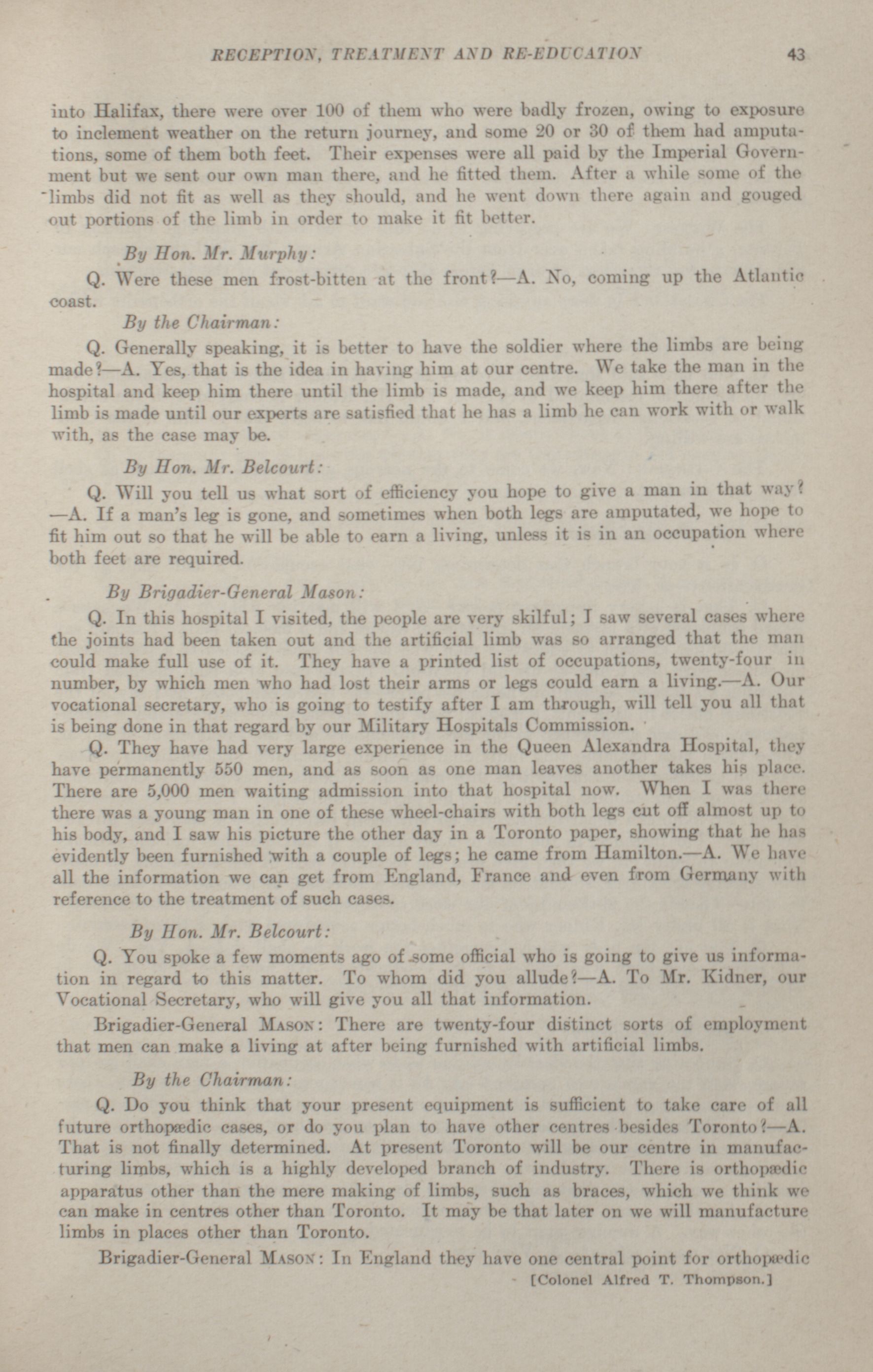 RECEPTION, TREATMENT AND RE-EDUCATION 43

into Halifax, there were over 100 of them who were badly frozen, owing to exposure to inclement weather on the return journey, and some 20 or 30 of them had amputations, some of them both feet. Their expenses were all paid by the Imperial Government but we sent our own man there, and he fitted them. After a while some of the limbs did not fit as well as they should, and he went down there again and gouged out portions of the limb in order to make it fit better.

By Hon. Mr. Murphy:

Q. Were these men frost-bitten at the front?—A. No, coming up the Atlantic coast.

By the Chairman:

Q. Generally speaking, it is better to have the soldier where the limbs are being made?—A. Yes, that is the idea in having him at our centre. We take the man in the hospital and keep him there until the limb is made, and we keep him there after the limb is made until our experts are satisfied that he has a limb he can work with or walk with, as the case may be.

By Hon. Mr. Belcourt:

Q. Will you tell us what sort of efficiency you hope to give a man in that way? —A. If a man's leg is gone, and sometimes when both legs are amputated, we hope to fit him out so that he will be able to earn a living, unless it is in an occupation where both feet are required.

By Brigadier-General Mason:

Q. In this hospital I visited, the people are very skilful; I saw several cases where the joints had been taken out and the artificial limb was so arranged that the man could make full use of it. They have a printed list of occupations, twenty-four in number, by which men who had lost their arms or legs could earn a living.—A. Our vocational secretary, who is going to testify after I am through, will tell you all that is being done in that regard by our Military Hospitals Commission.

Q. They have had very large experience in the Queen Alexandra Hospital, they have permanently 550 men, and as soon as one man leaves another takes his place. There are 5,000 men waiting admission into that hospital now. When I was there there was a young man in one of these wheel-chairs with both legs cut off almost up to his body, and I saw his picture the other day in a Toronto paper, showing that he has evidently been furnished with a couple of legs; he came from Hamilton.—A. We have all the information we can get from England, France and even from Germany with reference to the treatment of such cases.

By Hon. Mr. Belcourt:

Q. You spoke a few moments ago of some official who is going to give us information in regard to this matter. To whom did you allude?—A. To Mr. Kidner, our Vocational Secretary, who will give you all that information.

Brigadier-General Mason: There are twenty-four distinct sorts of employment that men can make a living at after being furnished with artificial limbs.

By the Chairman:

Q. Do you think that your present equipment is sufficient to take care of all future orthopædic cases, or do you plan to have other centres besides Toronto?—A. That is not finally determined. At present Toronto will be our centre in manufacturing limbs, which is a highly developed branch of industry. There is orthopædic apparatus other than the mere making of limbs, such as braces, which we think we can make in centres other than Toronto. It may be that later on we will manufacture limbs in places other than Toronto.

Brigadier-General Mason: In England they have one central point for orthopædic

[Colonel Alfred T. Thompson.]